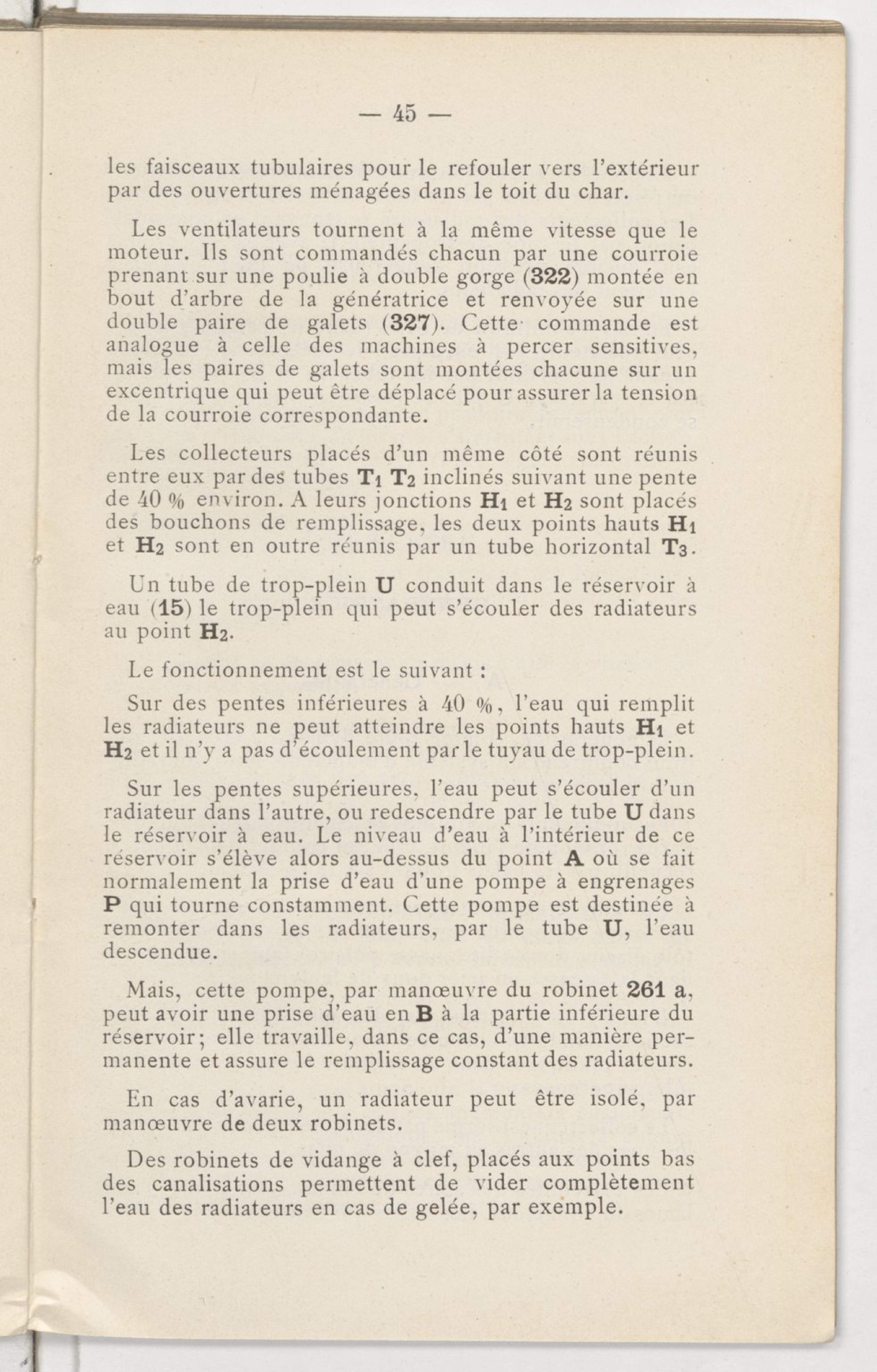 — 45 —

les faisceaux tubulaires pour le refouler vers l'extérieur par des ouvertures ménagées dans le toit du char.

Les ventilateurs tournent à la même vitesse que le moteur. Ils sont commandés chacun par une courroie prenant sur une poulie à double gorge (322) montée en bout d'arbre de la génératrice et renvoyée sur une double paire de galets (327). Cette commande est analogue à celle des machines à percer sensitives, mais les paires de galets sont montées chacune sur un excentrique qui peut être déplacé pour assurer la tension de la courroie correspondante.

Les collecteurs placés d'un même côté sont réunis entre eux par des tubes $T_1$ $T_2$ inclinés suivant une pente de 40 % environ. A leurs jonctions $H_1$ et $H_2$ sont placés des bouchons de remplissage, les deux points hauts $H_1$ et $H_2$ sont en outre réunis par un tube horizontal $T_3$.

Un tube de trop-plein U conduit dans le réservoir à eau (15) le trop-plein qui peut s'écouler des radiateurs au point $H_2$.

Le fonctionnement est le suivant :

Sur des pentes inférieures à 40 %, l'eau qui remplit les radiateurs ne peut atteindre les points hauts $H_1$ et $H_2$ et il n'y a pas d'écoulement par le tuyau de trop-plein.

Sur les pentes supérieures, l'eau peut s'écouler d'un radiateur dans l'autre, ou redescendre par le tube U dans le réservoir à eau. Le niveau d'eau à l'intérieur de ce réservoir s'élève alors au-dessus du point A où se fait normalement la prise d'eau d'une pompe à engrenages P qui tourne constamment. Cette pompe est destinée à remonter dans les radiateurs, par le tube U, l'eau descendue.

Mais, cette pompe, par manœuvre du robinet 261 a, peut avoir une prise d'eau en B à la partie inférieure du réservoir; elle travaille, dans ce cas, d'une manière permanente et assure le remplissage constant des radiateurs.

En cas d'avarie, un radiateur peut être isolé, par manœuvre de deux robinets.

Des robinets de vidange à clef, placés aux points bas des canalisations permettent de vider complètement l'eau des radiateurs en cas de gelée, par exemple.